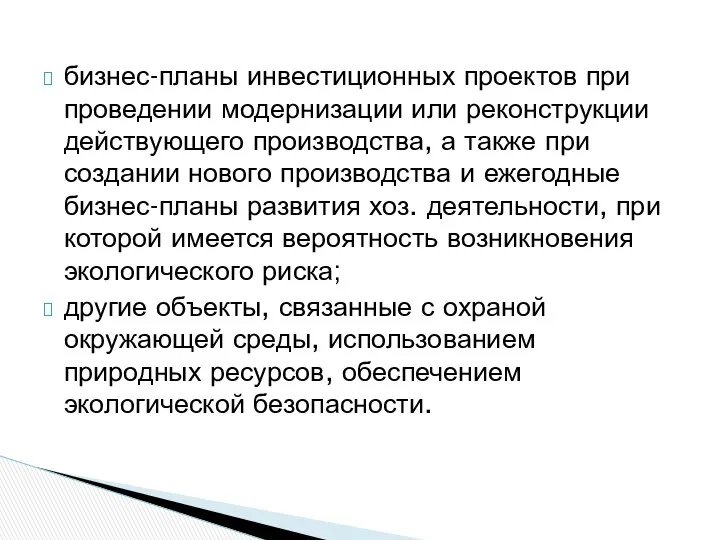 бизнес-планы инвестиционных проектов при проведении модернизации или реконструкции действующего производства, а также при создании нового производства и ежегодные бизнес-планы развития хоз. деятельности, при которой имеется вероятность возникновения экологического риска;

другие объекты, связанные с охраной окружающей среды, использованием природных ресурсов, обеспечением экологической безопасности.